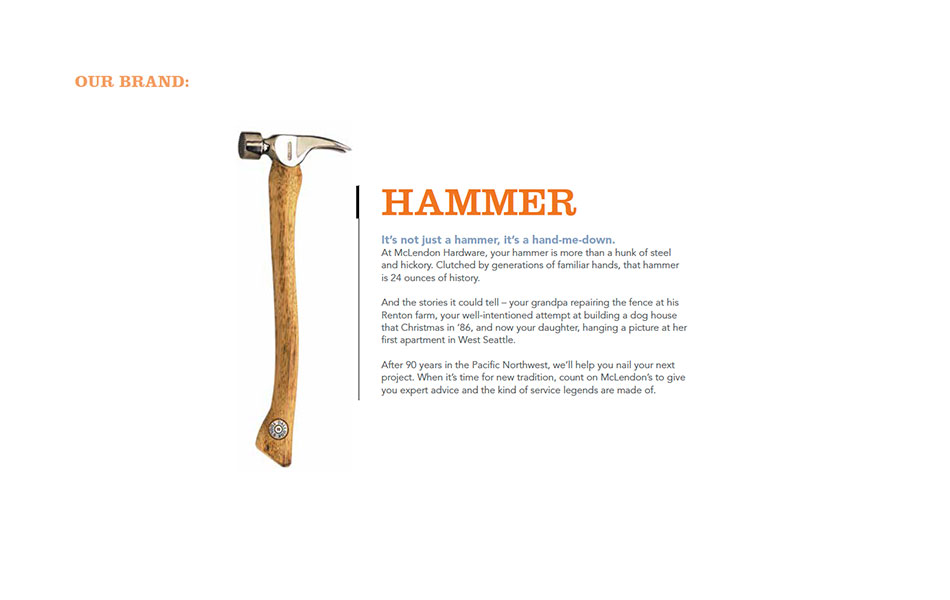 OUR BRAND:

HAMMER

It's not just a hammer, it's a hand-me-down.
At McLendon Hardware, your hammer is more than a hunk of steel and hickory. Clutched by generations of familiar hands, that hammer is 24 ounces of history.

And the stories it could tell – your grandpa repairing the fence at his Renton farm, your well-intentioned attempt at building a dog house that Christmas in '86, and now your daughter, hanging a picture at her first apartment in West Seattle.

After 90 years in the Pacific Northwest, we'll help you nail your next project. When it's time for new tradition, count on McLendon's to give you expert advice and the kind of service legends are made of.